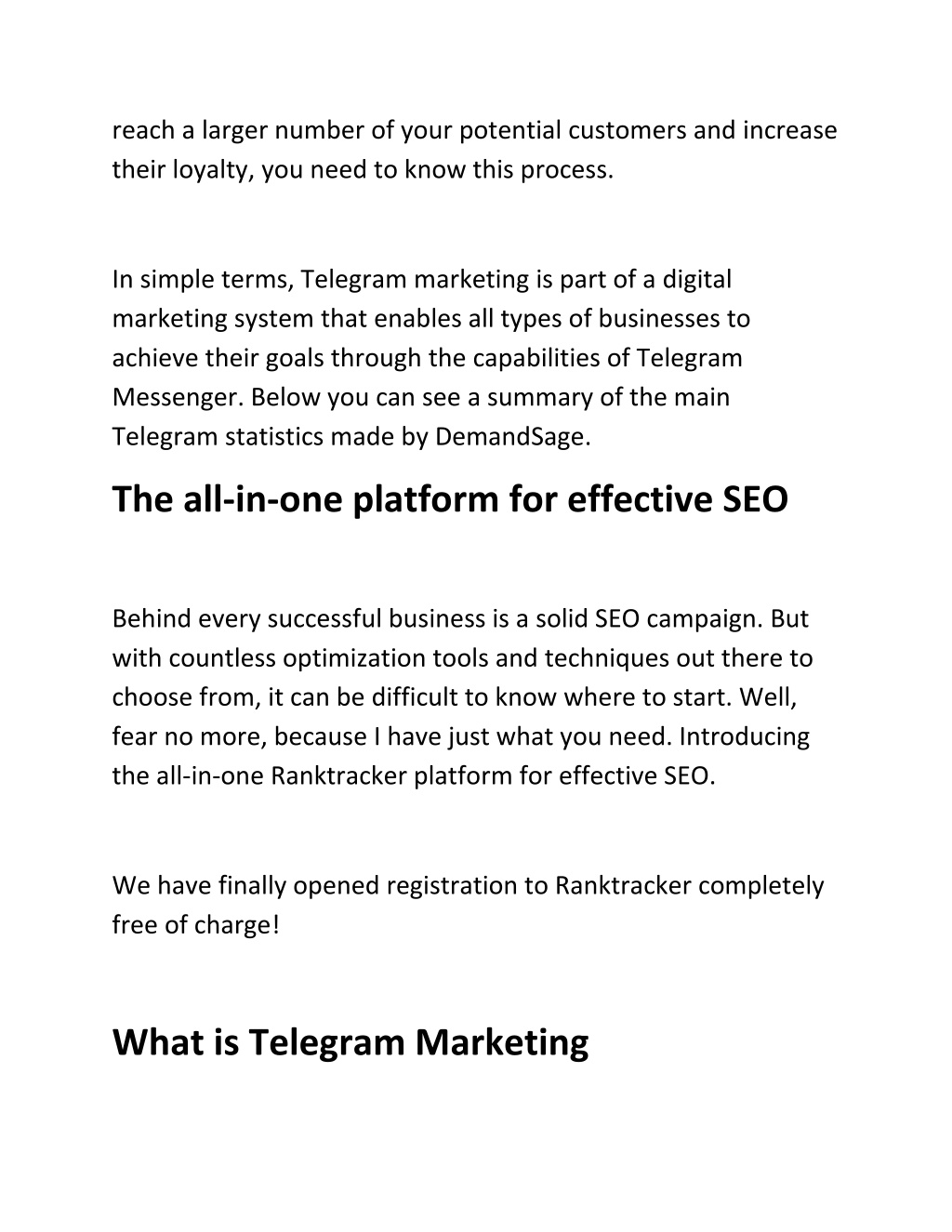 reach a larger number of your potential customers and increase their loyalty, you need to know this process.

In simple terms, Telegram marketing is part of a digital marketing system that enables all types of businesses to achieve their goals through the capabilities of Telegram Messenger. Below you can see a summary of the main Telegram statistics made by DemandSage.

The all-in-one platform for effective SEO

Behind every successful business is a solid SEO campaign. But with countless optimization tools and techniques out there to choose from, it can be difficult to know where to start. Well, fear no more, because I have just what you need. Introducing the all-in-one Ranktracker platform for effective SEO.

We have finally opened registration to Ranktracker completely free of charge!

What is Telegram Marketing